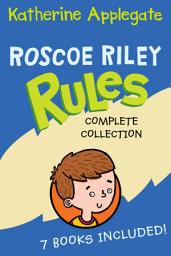 Katherine Applegate

ROSCOE RILEY

RULES

COMPLETE COLLECTION

7 BOOKS INCLUDED!